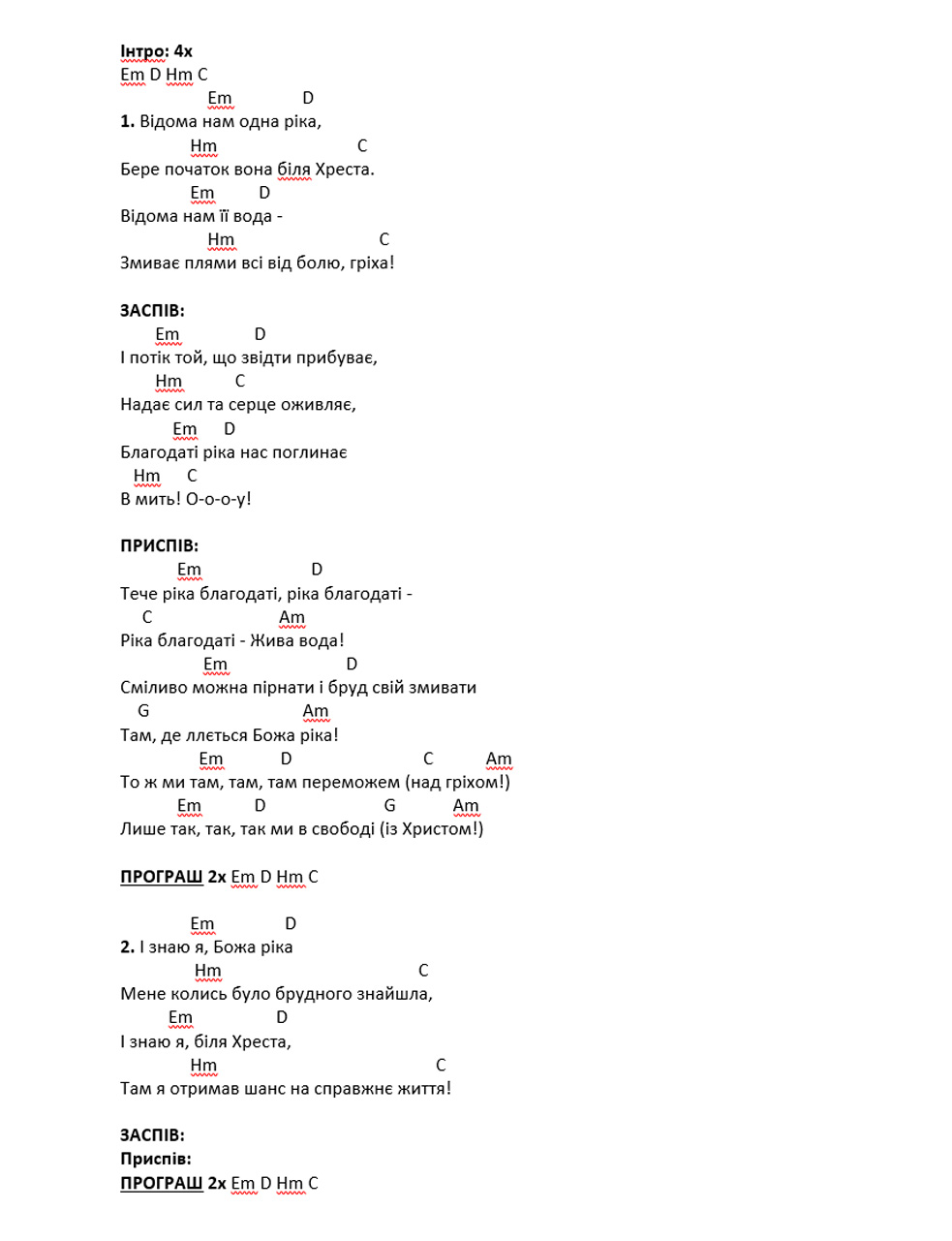 Інтро: 4x
Em D Hm C

Em D
1. Відома нам одна ріка,
Hm C
Бере початок вона біля Хреста.
Em D
Відома нам її вода -
Hm C
Змиває плями всі від болю, гріха!

ЗАСПІВ:
Em D
І потік той, що звідти прибуває,
Hm C
Надає сил та серце оживляє,
Em D
Благодаті ріка нас поглинає
Hm C
В мить! О-о-о-у!

ПРИСПІВ:
Em D
Тече ріка благодаті, ріка благодаті -
C Am
Ріка благодаті - Жива вода!
Em D
Сміливо можна пірнати і бруд свій змивати
G Am
Там, де ллється Божа ріка!
Em D C Am
То ж ми там, там, там переможем (над гріхом!)
Em D G Am
Лише так, так, так ми в свободі (із Христом!)

ПРОГРАШ 2x Em D Hm C

Em D
2. І знаю я, Божа ріка
Hm C
Мене колись було брудного знайшла,
Em D
І знаю я, біля Хреста,
Hm C
Там я отримав шанс на справжнє життя!

ЗАСПІВ:
Приспів:
ПРОГРАШ 2x Em D Hm C